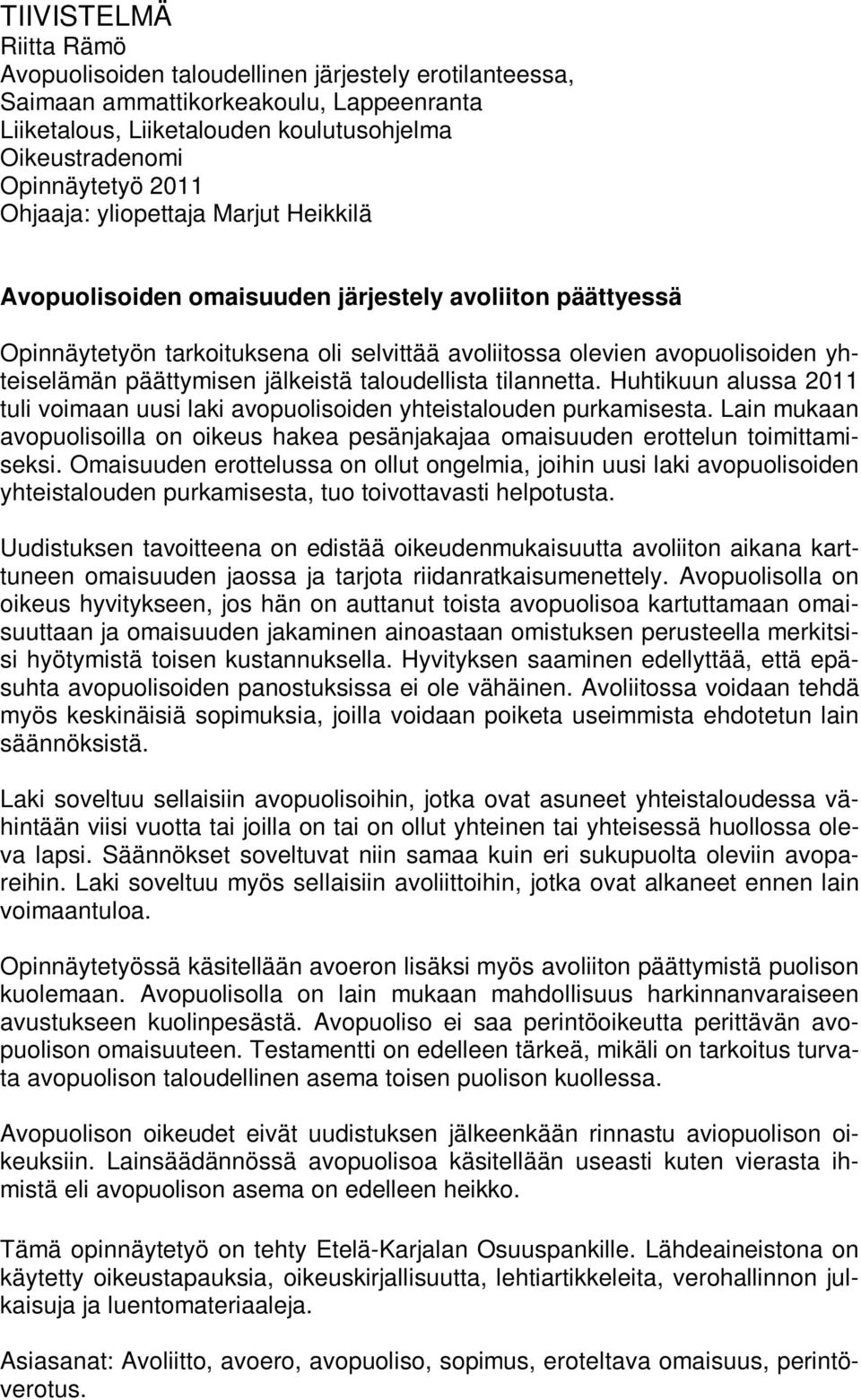 TIIVISTELMÄ
Riitta Rämö
Avopuolisoiden taloudellinen järjestely erotilanteessa, Saimaan ammattikorkeakoulu, Lappeenranta
Liiketalous, Liiketalouden koulutusohjelma
Oikeustradenomi
Opinnäytetyö 2011
Ohjaaja: yliopettaja Marjut Heikkilä

Avopuolisoiden omaisuuden järjestely avoliiton päättyessä

Opinnäytetyön tarkoituksena oli selvittää avoliitossa olevien avopuolisoiden yhteiselämän päättymisen jälkeistä taloudellista tilannetta. Huhtikuun alussa 2011 tuli voimaan uusi laki avopuolisoiden yhteistalouden purkamisesta. Lain mukaan avopuolisoilla on oikeus hakea pesänjakajaa omaisuuden erottelun toimittamiseksi. Omaisuuden erottelussa on ollut ongelmia, joihin uusi laki avopuolisoiden yhteistalouden purkamisesta, tuo toivottavasti helpotusta.

Uudistuksen tavoitteena on edistää oikeudenmukaisuutta avoliiton aikana karttuneen omaisuuden jaossa ja tarjota riidanratkaisumenettely. Avopuolisolla on oikeus hyvitykseen, jos hän on auttanut toista avopuolisoa kartuttamaan omaisuuttaan ja omaisuuden jakaminen ainoastaan omistuksen perusteella merkitsisi hyötymistä toisen kustannuksella. Hyvityksen saaminen edellyttää, että epäsuhta avopuolisoiden panostuksissa ei ole vähäinen. Avoliitossa voidaan tehdä myös keskinäisiä sopimuksia, joilla voidaan poiketa useimmista ehdotetun lain säännöksistä.

Laki soveltuu sellaisiin avopuolisoihin, jotka ovat asuneet yhteistaloudessa vähintään viisi vuotta tai joilla on tai on ollut yhteinen tai yhteisessä huollossa oleva lapsi. Säännökset soveltuvat niin samaa kuin eri sukupuolta oleviin avopareihin. Laki soveltuu myös sellaisiin avoliittoihin, jotka ovat alkaneet ennen lain voimaantuloa.

Opinnäytetyössä käsitellään avoeron lisäksi myös avoliiton päättymistä puolison kuolemaan. Avopuolisolla on lain mukaan mahdollisuus harkinnanvaraiseen avustukseen kuolinpesästä. Avopuoliso ei saa perintöoikeutta perittävän avopuolison omaisuuteen. Testamentti on edelleen tärkeä, mikäli on tarkoitus turvata avopuolison taloudellinen asema toisen puolison kuollessa.

Avopuolison oikeudet eivät uudistuksen jälkeenkään rinnastu aviopuolison oikeuksiin. Lainsäädännössä avopuolisoa käsitellään useasti kuten vierasta ihmistä eli avopuolison asema on edelleen heikko.

Tämä opinnäytetyö on tehty Etelä-Karjalan Osuuspankille. Lähdeaineistona on käytetty oikeustapauksia, oikeuskirjallisuutta, lehtiartikkeleita, verohallinnon julkaisuja ja luentomateriaaleja.

Asiasanat: Avoliitto, avoero, avopuoliso, sopimus, eroteltava omaisuus, perintöverotus.